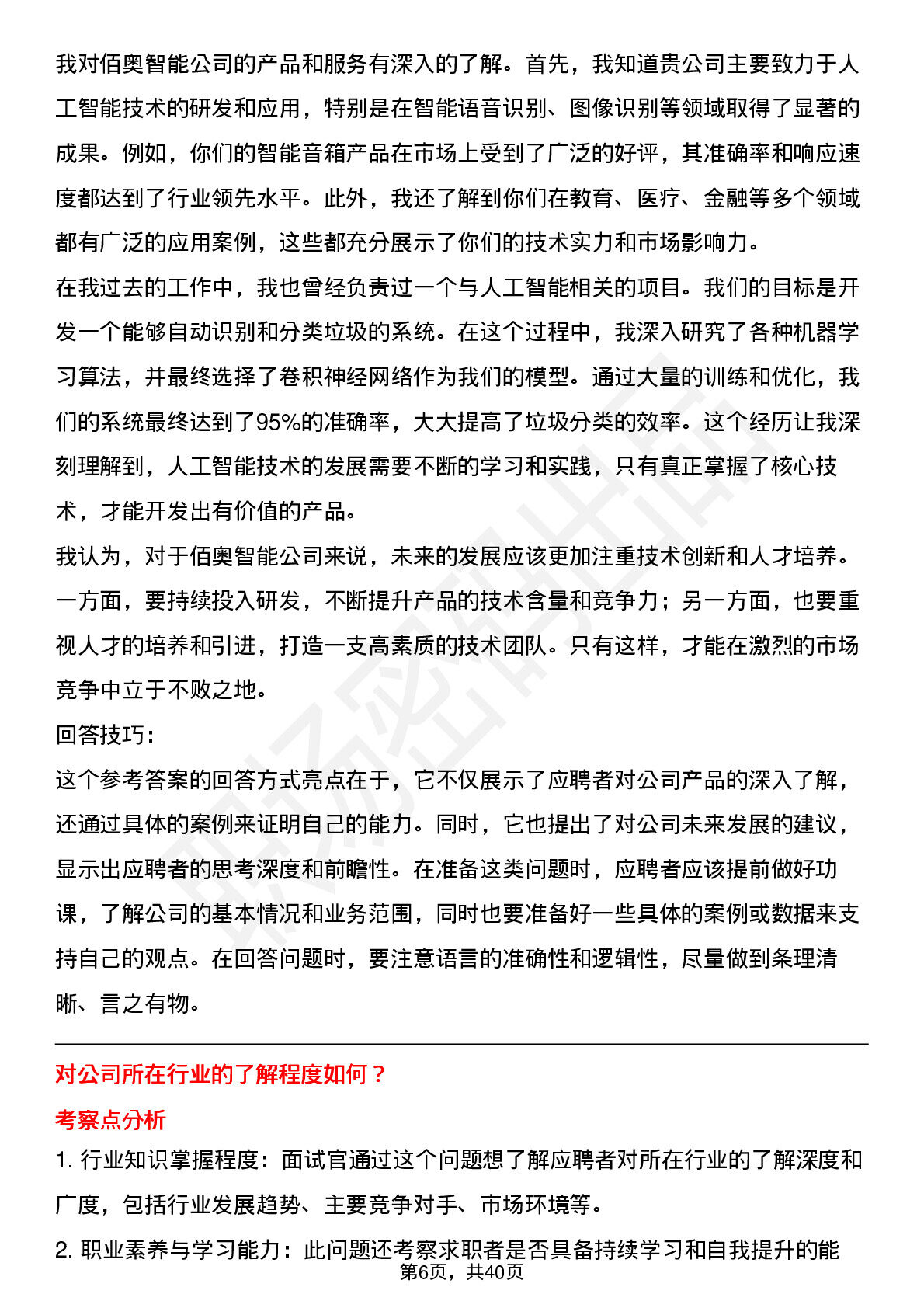 我对佰奥智能公司的产品和服务有深入的了解。首先，我知道贵公司主要致力于人工智能技术的研发和应用，特别是在智能语音识别、图像识别等领域取得了显著的成果。例如，你们的智能音箱产品在市场上受到了广泛的好评，其准确率和响应速度都达到了行业领先水平。此外，我还了解到你们在教育、医疗、金融等多个领域都有广泛的应用案例，这些都充分展示了你们的技术实力和市场影响力。

在我过去的工作中，我也曾经负责过一个与人工智能相关的项目。我们的目标是开发一个能够自动识别和分类垃圾的系统。在这个过程中，我深入研究了各种机器学习算法，并最终选择了卷积神经网络作为我们的模型。通过大量的训练和优化，我们的系统最终达到了95%的准确率，大大提高了垃圾分类的效率。这个经历让我深刻理解到，人工智能技术的发展需要不断的学习和实践，只有真正掌握了核心技术，才能开发出有价值的产品。

我认为，对于佰奥智能公司来说，未来的发展应该更加注重技术创新和人才培养。一方面，要持续投入研发，不断提升产品的技术含量和竞争力；另一方面，也要重视人才的培养和引进，打造一支高素质的技术团队。只有这样，才能在激烈的市场竞争中立于不败之地。

回答技巧：

这个参考答案的回答方式亮点在于，它不仅展示了应聘者对公司产品的深入了解，还通过具体的案例来证明自己的能力。同时，它也提出了对公司未来发展的建议，显示出应聘者的思考深度和前瞻性。在准备这类问题时，应聘者应该提前做好功课，了解公司的基本情况和业务范围，同时也要准备好一些具体的案例或数据来支持自己的观点。在回答问题时，要注意语言的准确性和逻辑性，尽量做到条理清晰、言之有物。

对公司所在行业的了解程度如何？

考察点分析

1. 行业知识掌握程度：面试官通过这个问题想了解应聘者对所在行业的了解深度和广度，包括行业发展趋势、主要竞争对手、市场环境等。

2. 职业素养与学习能力：此问题还考察求职者是否具备持续学习和自我提升的能

第6页，共40页